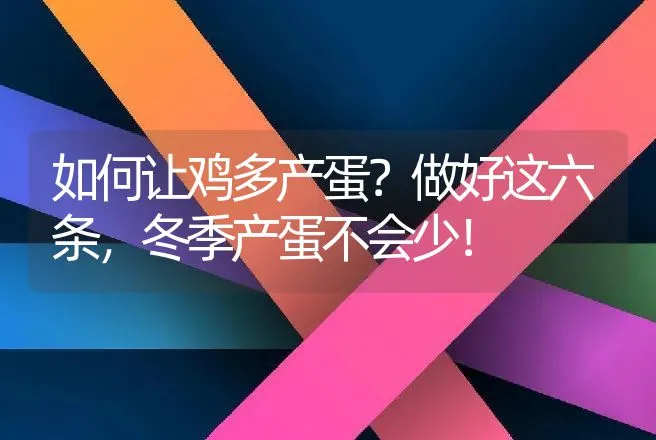 如何让鸡多产蛋？做好这六条，冬季产蛋不会少！